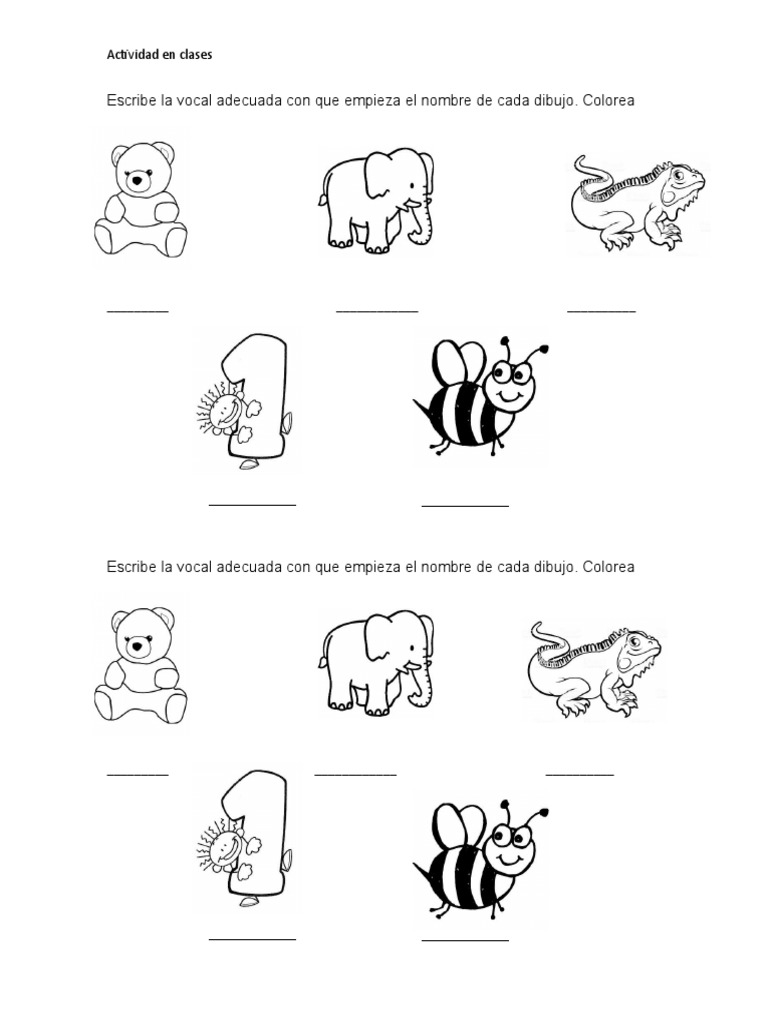 Actividad en clases

Escribe la vocal adecuada con que empieza el nombre de cada dibujo. Colorea

________ __________ ________

__________ __________

Escribe la vocal adecuada con que empieza el nombre de cada dibujo. Colorea

________ __________ ________

__________ __________